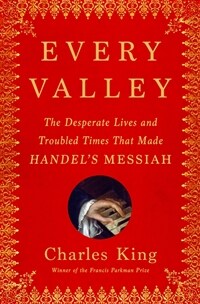 EVERY VALLEY

The Desperate Lives and Troubled Times That Made HANDEL'S MESSIAH

Charles King

Winner of the Francis Parkman Prize